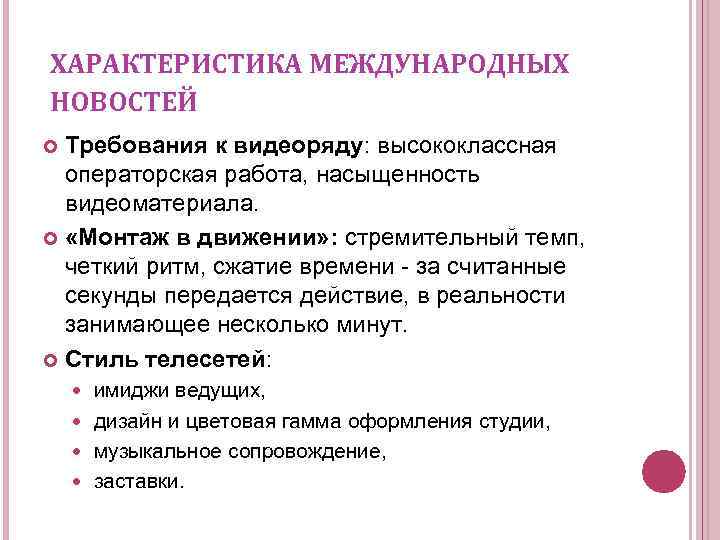 ХАРАКТЕРИСТИКА МЕЖДУНАРОДНЫХ НОВОСТЕЙ

Требования к видеоряду: высококлассная операторская работа, насыщенность видеоматериала.

«Монтаж в движении»: стремительный темп, четкий ритм, сжатие времени - за считанные секунды передается действие, в реальности занимающее несколько минут.

Стиль телесетей:

имиджи ведущих,

дизайн и цветовая гамма оформления студии,

музыкальное сопровождение,

заставки.